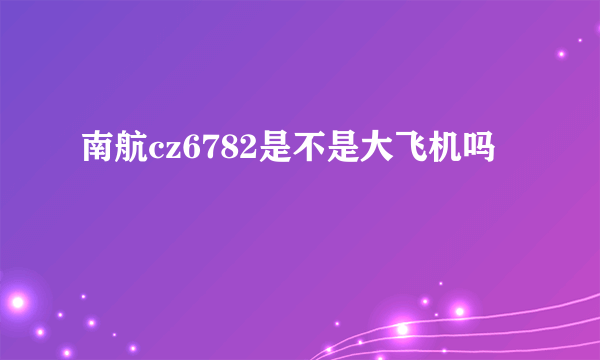 南航cz6782是不是大飞机吗